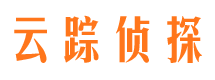 云踪侦探